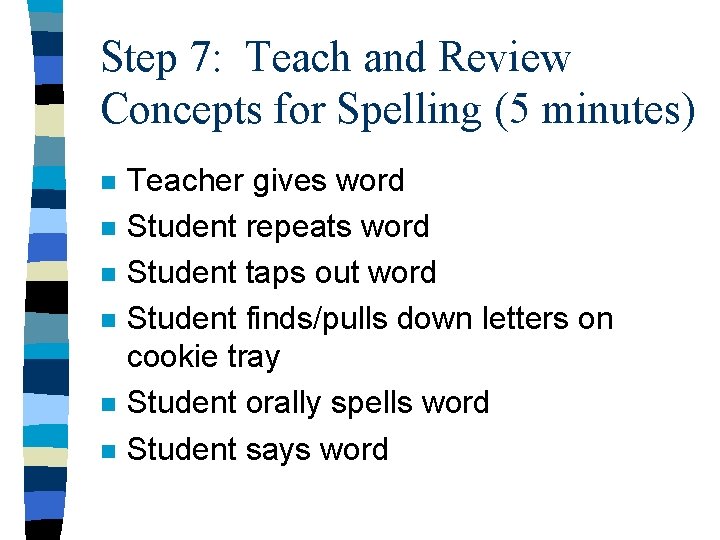 Step 7: Teach and Review Concepts for Spelling (5 minutes)

- Teacher gives word
- Student repeats word
- Student taps out word
- Student finds/pulls down letters on cookie tray
- Student orally spells word
- Student says word